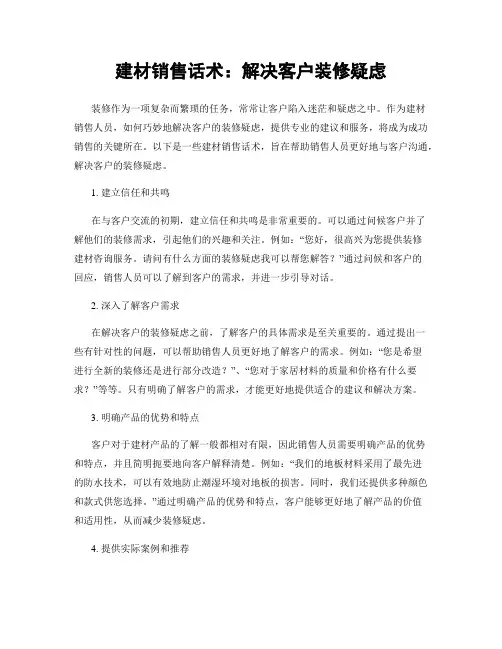 建材销售话术：解决客户装修疑虑

装修作为一项复杂而繁琐的任务，常常让客户陷入迷茫和疑虑之中。作为建材销售人员，如何巧妙地解决客户的装修疑虑，提供专业的建议和服务，将成为成功销售的关键所在。以下是一些建材销售话术，旨在帮助销售人员更好地与客户沟通，解决客户的装修疑虑。

1. 建立信任和共鸣

在与客户交流的初期，建立信任和共鸣是非常重要的。可以通过问候客户并了解他们的装修需求，引起他们的兴趣和关注。例如：“您好，很高兴为您提供装修建材咨询服务。请问有什么方面的装修疑虑我可以帮您解答？”通过问候和客户的回应，销售人员可以了解到客户的需求，并进一步引导对话。

2. 深入了解客户需求

在解决客户的装修疑虑之前，了解客户的具体需求是至关重要的。通过提出一些有针对性的问题，可以帮助销售人员更好地了解客户的需求。例如：“您是希望进行全新的装修还是进行部分改造？”、“您对于家居材料的质量和价格有什么要求？”等等。只有明确了解客户的需求，才能更好地提供适合的建议和解决方案。

3. 明确产品的优势和特点

客户对于建材产品的了解一般都相对有限，因此销售人员需要明确产品的优势和特点，并且简明扼要地向客户解释清楚。例如：“我们的地板材料采用了最先进的防水技术，可以有效地防止潮湿环境对地板的损害。同时，我们还提供多种颜色和款式供您选择。”通过明确产品的优势和特点，客户能够更好地了解产品的价值和适用性，从而减少装修疑虑。

4. 提供实际案例和推荐